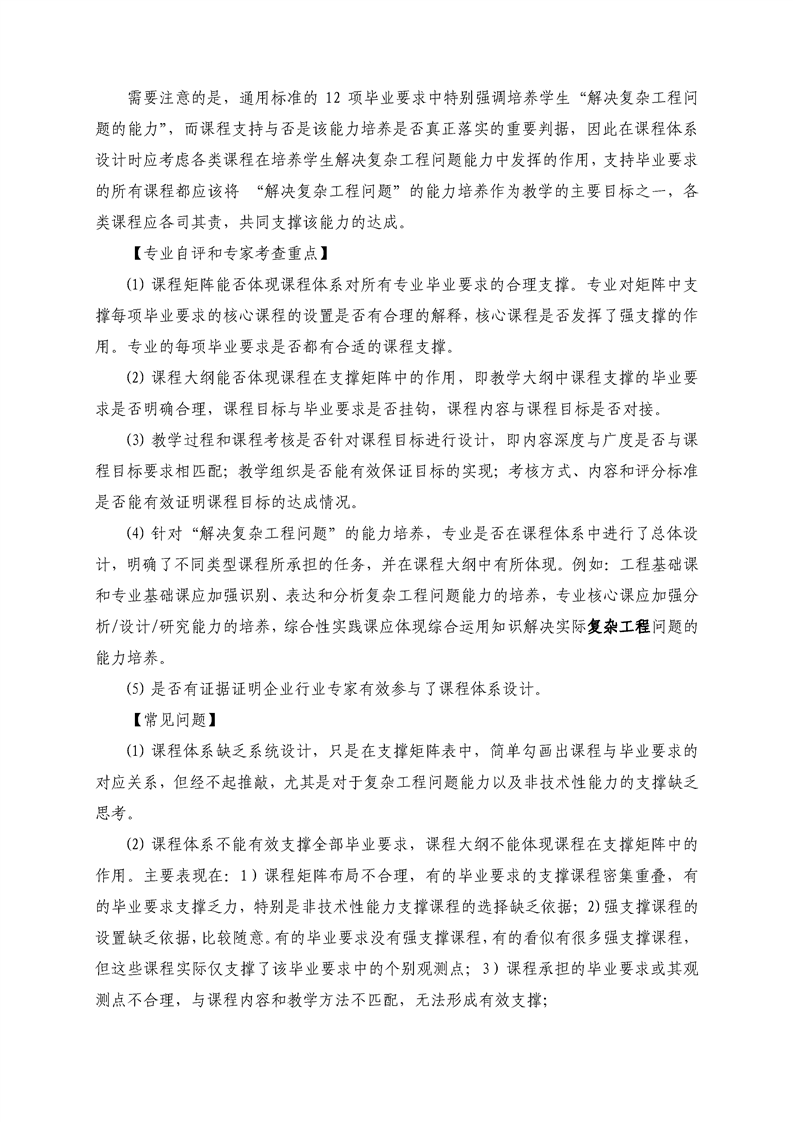 需要注意的是，通用标准的 12 项毕业要求中特别强调培养学生“解决复杂工程问题的能力”，而课程支持与否是该能力培养是否真正落实的重要判据，因此在课程体系设计时应考虑各类课程在培养学生解决复杂工程问题能力中发挥的作用，支持毕业要求的所有课程都应该将 “解决复杂工程问题”的能力培养作为教学的主要目标之一，各类课程应各司其责，共同支撑该能力的达成。

【专业自评和专家考查重点】

(1) 课程矩阵能否体现课程体系对所有专业毕业要求的合理支撑。专业对矩阵中支撑每项毕业要求的核心课程的设置是否有合理的解释，核心课程是否发挥了强支撑的作用。专业的每项毕业要求是否都有合适的课程支撑。

(2) 课程大纲能否体现课程在支撑矩阵中的作用，即教学大纲中课程支撑的毕业要求是否明确合理，课程目标与毕业要求是否挂钩，课程内容与课程目标是否对接。

(3) 教学过程和课程考核是否针对课程目标进行设计，即内容深度与广度是否与课程目标要求相匹配；教学组织是否能有效保证目标的实现；考核方式、内容和评分标准是否能有效证明课程目标的达成情况。

(4) 针对“解决复杂工程问题”的能力培养，专业是否在课程体系中进行了总体设计，明确了不同类型课程所承担的任务，并在课程大纲中有所体现。例如：工程基础课和专业基础课应加强识别、表达和分析复杂工程问题能力的培养，专业核心课应加强分析/设计/研究能力的培养，综合性实践课应体现综合运用知识解决实际复杂工程问题的能力培养。

(5) 是否有证据证明企业行业专家有效参与了课程体系设计。

【常见问题】

(1) 课程体系缺乏系统设计，只是在支撑矩阵表中，简单勾画出课程与毕业要求的对应关系，但经不起推敲，尤其是对于复杂工程问题能力以及非技术性能力的支撑缺乏思考。

(2) 课程体系不能有效支撑全部毕业要求，课程大纲不能体现课程在支撑矩阵中的作用。主要表现在：1）课程矩阵布局不合理，有的毕业要求的支撑课程密集重叠，有的毕业要求支撑乏力，特别是非技术性能力支撑课程的选择缺乏依据；2)强支撑课程的设置缺乏依据，比较随意。有的毕业要求没有强支撑课程，有的看似有很多强支撑课程，但这些课程实际仅支撑了该毕业要求中的个别观测点；3）课程承担的毕业要求或其观测点不合理，与课程内容和教学方法不匹配，无法形成有效支撑；